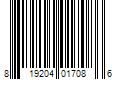 8 19204 01708 6